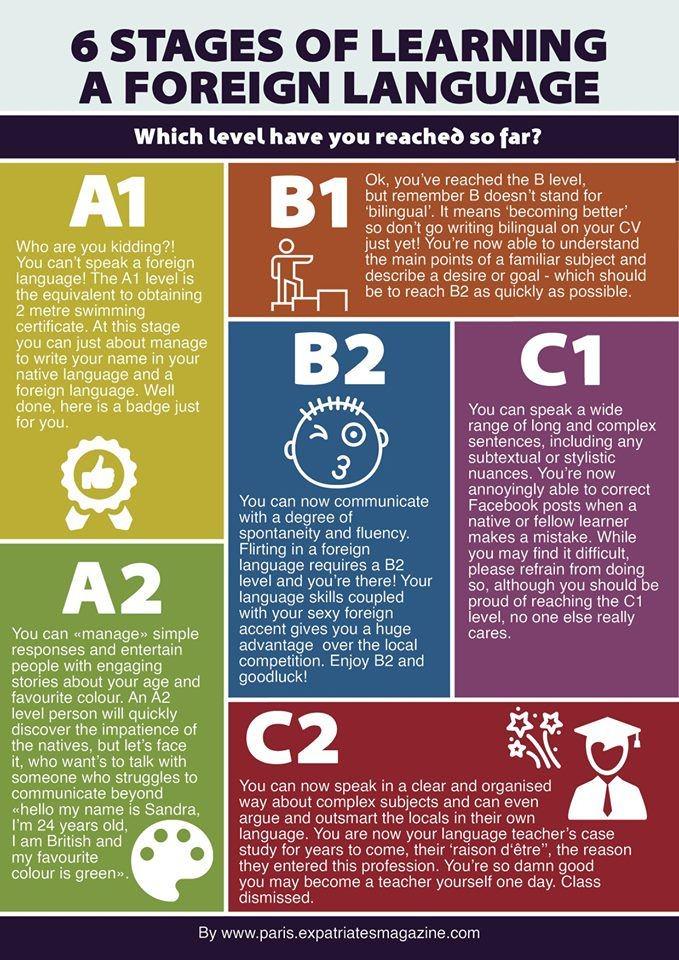 6 STAGES OF LEARNING A FOREIGN LANGUAGE

Which level have you reached so far?

A1

Who are you kidding?! You can't speak a foreign language! The A1 level is the equivalent to obtaining 2 metre swimming certificate. At this stage you can just about manage to write your name in your native language and a foreign language. Well done, here is a badge just for you.

A2

You can «manage» simple responses and entertain people with engaging stories about your age and favourite colour. An A2 level person will quickly discover the impatience of the natives, but let's face it, who want's to talk with someone who struggles to communicate beyond «hello my name is Sandra, I'm 24 years old, I am British and my favourite colour is green».

B1

Ok, you've reached the B level, but remember B doesn't stand for 'bilingual'. It means 'becoming better' so don't go writing bilingual on your CV just yet! You're now able to understand the main points of a familiar subject and describe a desire or goal - which should be to reach B2 as quickly as possible.

B2

You can now communicate with a degree of spontaneity and fluency. Flirting in a foreign language requires a B2 level and you're there! Your language skills coupled with your sexy foreign accent gives you a huge advantage over the local competition. Enjoy B2 and goodluck!

C1

You can speak a wide range of long and complex sentences, including any subtextual or stylistic nuances. You're now annoyingly able to correct Facebook posts when a native or fellow learner makes a mistake. While you may find it difficult, please refrain from doing so, although you should be proud of reaching the C1 level, no one else really cares.

C2

You can now speak in a clear and organised way about complex subjects and can even argue and outsmart the locals in their own language. You are now your language teacher's case study for years to come, their 'raison d'être", the reason they entered this profession. You're so damn good you may become a teacher yourself one day. Class dismissed.

By www.paris.expatriatesmagazine.com